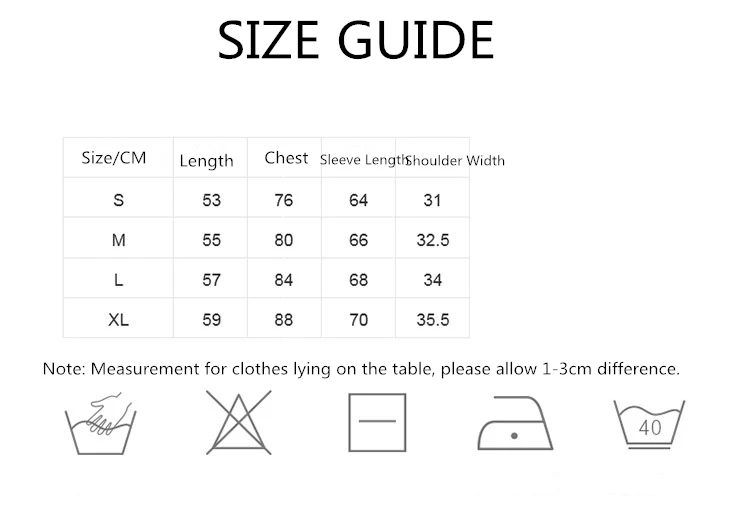 SIZE GUIDE

| Size/CM | Length | Chest | Sleeve Length | Shoulder Width |
|---|---|---|---|---|
| S | 53 | 76 | 64 | 31 |
| M | 55 | 80 | 66 | 32.5 |
| L | 57 | 84 | 68 | 34 |
| XL | 59 | 88 | 70 | 35.5 |

Note: Measurement for clothes lying on the table, please allow 1-3cm difference.

40